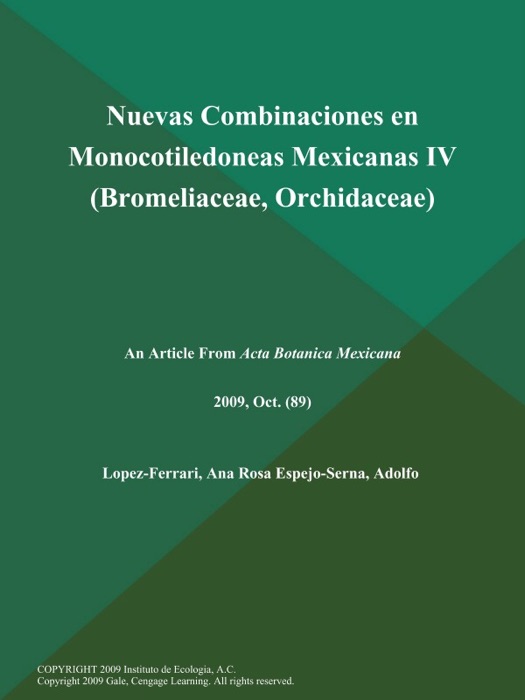 Nuevas Combinaciones en Monocotiledoneas Mexicanas IV (Bromeliaceae, Orchidaceae)

An Article From Acta Botanica Mexicana

2009, Oct. (89)

Lopez-Ferrari, Ana Rosa Espejo-Serna, Adolfo

COPYRIGHT 2009 Instituto de Ecologia, A.C.
Copyright 2009 Gale, Cengage Learning. All rights reserved.